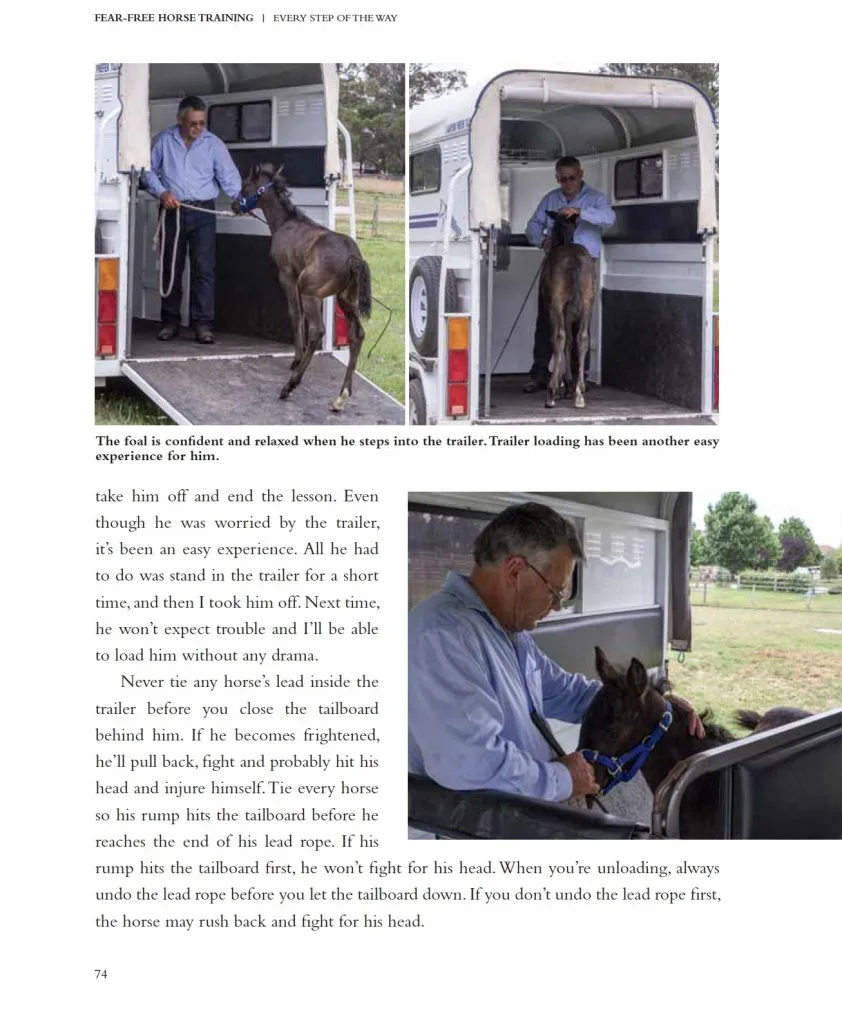 FEAR-FREE HORSE TRAINING | EVERY STEP OF THE WAY

The foal is confident and relaxed when he steps into the trailer. Trailer loading has been another easy experience for him.

take him off and end the lesson. Even though he was worried by the trailer, it's been an easy experience. All he had to do was stand in the trailer for a short time, and then I took him off. Next time, he won't expect trouble and I'll be able to load him without any drama.

Never tie any horse's lead inside the trailer before you close the tailboard behind him. If he becomes frightened, he'll pull back, fight and probably hit his head and injure himself. Tie every horse so his rump hits the tailboard before he reaches the end of his lead rope. If his rump hits the tailboard first, he won't fight for his head. When you're unloading, always undo the lead rope before you let the tailboard down. If you don't undo the lead rope first, the horse may rush back and fight for his head.

74